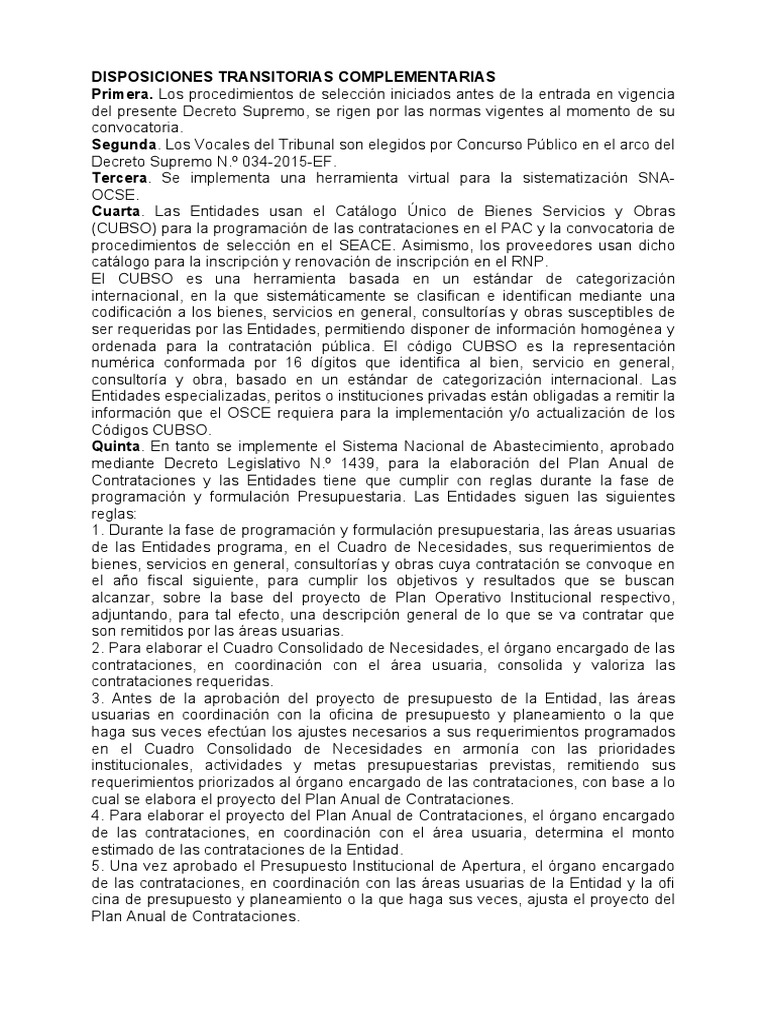 DISPOSICIONES TRANSITORIAS COMPLEMENTARIAS
Primera. Los procedimientos de selección iniciados antes de la entrada en vigencia del presente Decreto Supremo, se rigen por las normas vigentes al momento de su convocatoria.
Segunda. Los Vocales del Tribunal son elegidos por Concurso Público en el arco del Decreto Supremo N.º 034-2015-EF.
Tercera. Se implementa una herramienta virtual para la sistematización SNA-OCSE.
Cuarta. Las Entidades usan el Catálogo Único de Bienes Servicios y Obras (CUBSO) para la programación de las contrataciones en el PAC y la convocatoria de procedimientos de selección en el SEACE. Asimismo, los proveedores usan dicho catálogo para la inscripción y renovación de inscripción en el RNP.
El CUBSO es una herramienta basada en un estándar de categorización internacional, en la que sistemáticamente se clasifican e identifican mediante una codificación a los bienes, servicios en general, consultorías y obras susceptibles de ser requeridas por las Entidades, permitiendo disponer de información homogénea y ordenada para la contratación pública. El código CUBSO es la representación numérica conformada por 16 dígitos que identifica al bien, servicio en general, consultoría y obra, basado en un estándar de categorización internacional. Las Entidades especializadas, peritos o instituciones privadas están obligadas a remitir la información que el OSCE requiera para la implementación y/o actualización de los Códigos CUBSO.
Quinta. En tanto se implemente el Sistema Nacional de Abastecimiento, aprobado mediante Decreto Legislativo N.º 1439, para la elaboración del Plan Anual de Contrataciones y las Entidades tiene que cumplir con reglas durante la fase de programación y formulación Presupuestaria. Las Entidades siguen las siguientes reglas:
1. Durante la fase de programación y formulación presupuestaria, las áreas usuarias de las Entidades programa, en el Cuadro de Necesidades, sus requerimientos de bienes, servicios en general, consultorías y obras cuya contratación se convoque en el año fiscal siguiente, para cumplir los objetivos y resultados que se buscan alcanzar, sobre la base del proyecto de Plan Operativo Institucional respectivo, adjuntando, para tal efecto, una descripción general de lo que se va contratar que son remitidos por las áreas usuarias.
2. Para elaborar el Cuadro Consolidado de Necesidades, el órgano encargado de las contrataciones, en coordinación con el área usuaria, consolida y valoriza las contrataciones requeridas.
3. Antes de la aprobación del proyecto de presupuesto de la Entidad, las áreas usuarias en coordinación con la oficina de presupuesto y planeamiento o la que haga sus veces efectúan los ajustes necesarios a sus requerimientos programados en el Cuadro Consolidado de Necesidades en armonía con las prioridades institucionales, actividades y metas presupuestarias previstas, remitiendo sus requerimientos priorizados al órgano encargado de las contrataciones, con base a lo cual se elabora el proyecto del Plan Anual de Contrataciones.
4. Para elaborar el proyecto del Plan Anual de Contrataciones, el órgano encargado de las contrataciones, en coordinación con el área usuaria, determina el monto estimado de las contrataciones de la Entidad.
5. Una vez aprobado el Presupuesto Institucional de Apertura, el órgano encargado de las contrataciones, en coordinación con las áreas usuarias de la Entidad y la ofi cina de presupuesto y planeamiento o la que haga sus veces, ajusta el proyecto del Plan Anual de Contrataciones.